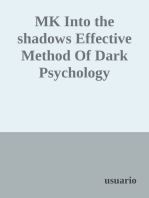 MK Into the shadows Effective Method Of Dark Psychology

usuario